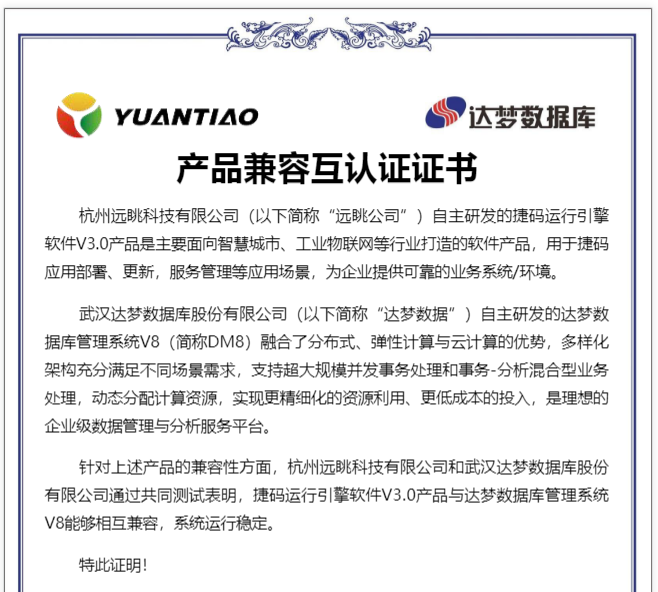 YUANTIAO

达梦数据库

产品兼容互认证证书

杭州远眺科技有限公司（以下简称“远眺公司”）自主研发的捷码运行引擎软件V3.0产品是主要面向智慧城市、工业物联网等行业打造的软件产品，用于捷码应用部署、更新，服务管理等应用场景，为企业提供可靠的业务系统/环境。

武汉达梦数据库股份有限公司（以下简称“达梦数据”）自主研发的达梦数据库管理系统V8（简称DM8）融合了分布式、弹性计算与云计算的优势，多样化架构充分满足不同场景需求，支持超大规模并发事务处理和事务-分析混合型业务处理，动态分配计算资源，实现更精细化的资源利用、更低成本的投入，是理想的企业级数据管理与分析服务平台。

针对上述产品的兼容性方面，杭州远眺科技有限公司和武汉达梦数据库股份有限公司通过共同测试表明，捷码运行引擎软件V3.0产品与达梦数据库管理系统V8能够相互兼容，系统运行稳定。

特此证明！